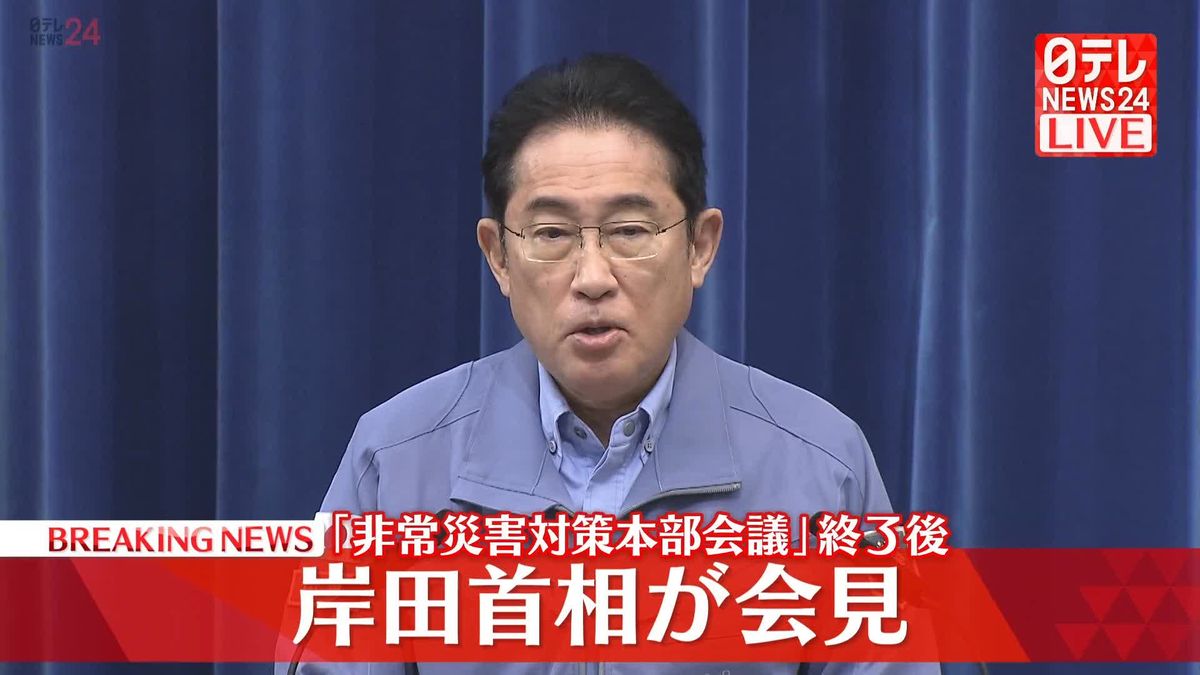 日テレ NEWS24

日テレ NEWS24 LIVE

BREAKING NEWS 「非常災害対策本部会議」終了後

岸田首相が会見